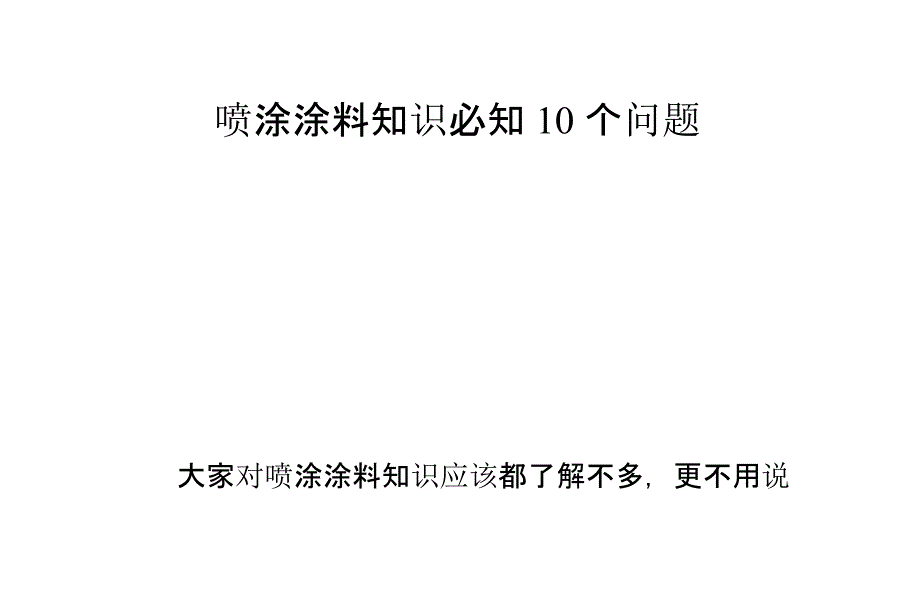 喷涂涂料知识必知 10 个问题

大家对喷涂涂料知识应该都了解不多，更不用说